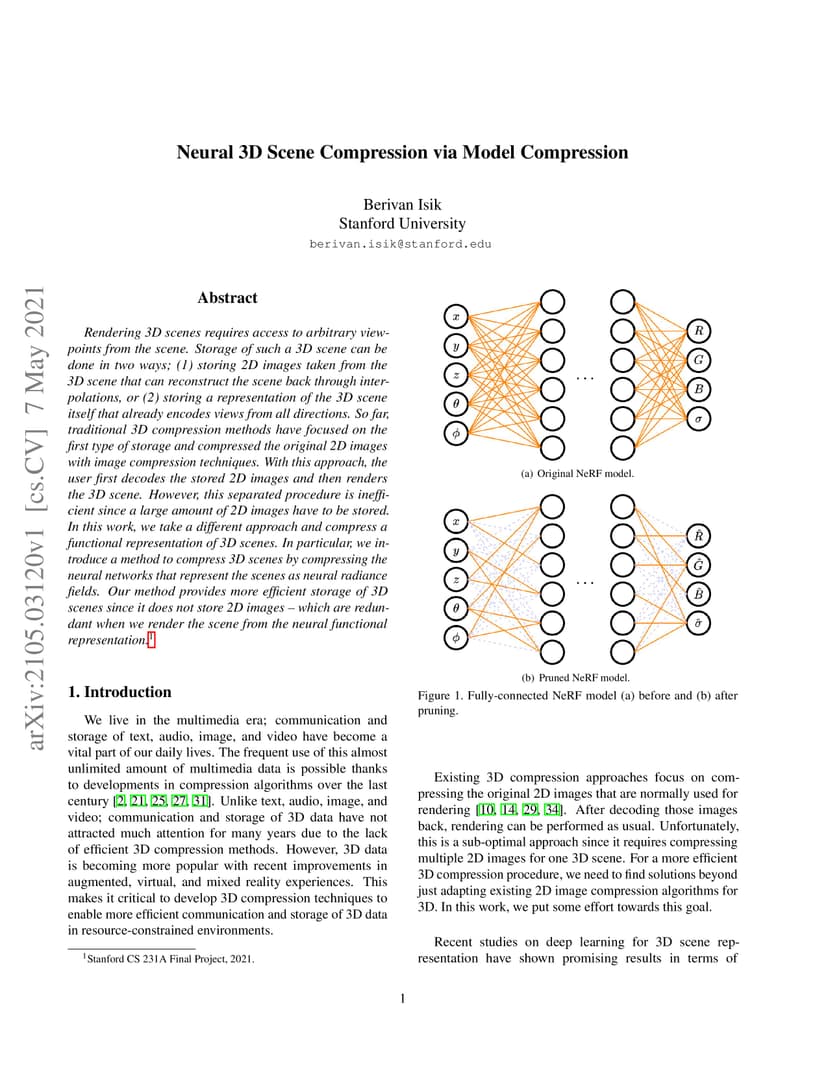 arXiv:2105.03120v1 [cs.CV] 7 May 2021

Neural 3D Scene Compression via Model Compression

Berivan Isik
Stanford University
berivan.isik@stanford.edu

Abstract

Rendering 3D scenes requires access to arbitrary viewpoints from the scene. Storage of such a 3D scene can be done in two ways; (1) storing 2D images taken from the 3D scene that can reconstruct the scene back through interpolations, or (2) storing a representation of the 3D scene itself that already encodes views from all directions. So far, traditional 3D compression methods have focused on the first type of storage and compressed the original 2D images with image compression techniques. With this approach, the user first decodes the stored 2D images and then renders the 3D scene. However, this separated procedure is inefficient since a large amount of 2D images have to be stored. In this work, we take a different approach and compress a functional representation of 3D scenes. In particular, we introduce a method to compress 3D scenes by compressing the neural networks that represent the scenes as neural radiance fields. Our method provides more efficient storage of 3D scenes since it does not store 2D images – which are redundant when we render the scene from the neural functional representation.$^1$

1. Introduction

We live in the multimedia era; communication and storage of text, audio, image, and video have become a vital part of our daily lives. The frequent use of this almost unlimited amount of multimedia data is possible thanks to developments in compression algorithms over the last century [2, 21, 25, 27, 31]. Unlike text, audio, image, and video; communication and storage of 3D data have not attracted much attention for many years due to the lack of efficient 3D compression methods. However, 3D data is becoming more popular with recent improvements in augmented, virtual, and mixed reality experiences. This makes it critical to develop 3D compression techniques to enable more efficient communication and storage of 3D data in resource-constrained environments.

$^1$Stanford CS 231A Final Project, 2021.

$x$
$y$
$z$
$\theta$
$\phi$
$\cdots$
$R$
$G$
$B$
$\sigma$

(a) Original NeRF model.

$x$
$y$
$z$
$\theta$
$\phi$
$\cdots$
$\hat{R}$
$\hat{G}$
$\hat{B}$
$\hat{\sigma}$

(b) Pruned NeRF model.

Figure 1. Fully-connected NeRF model (a) before and (b) after pruning.

Existing 3D compression approaches focus on compressing the original 2D images that are normally used for rendering [10, 14, 29, 34]. After decoding those images back, rendering can be performed as usual. Unfortunately, this is a sub-optimal approach since it requires compressing multiple 2D images for one 3D scene. For a more efficient 3D compression procedure, we need to find solutions beyond just adapting existing 2D image compression algorithms for 3D. In this work, we put some effort towards this goal.

Recent studies on deep learning for 3D scene representation have shown promising results in terms of

1